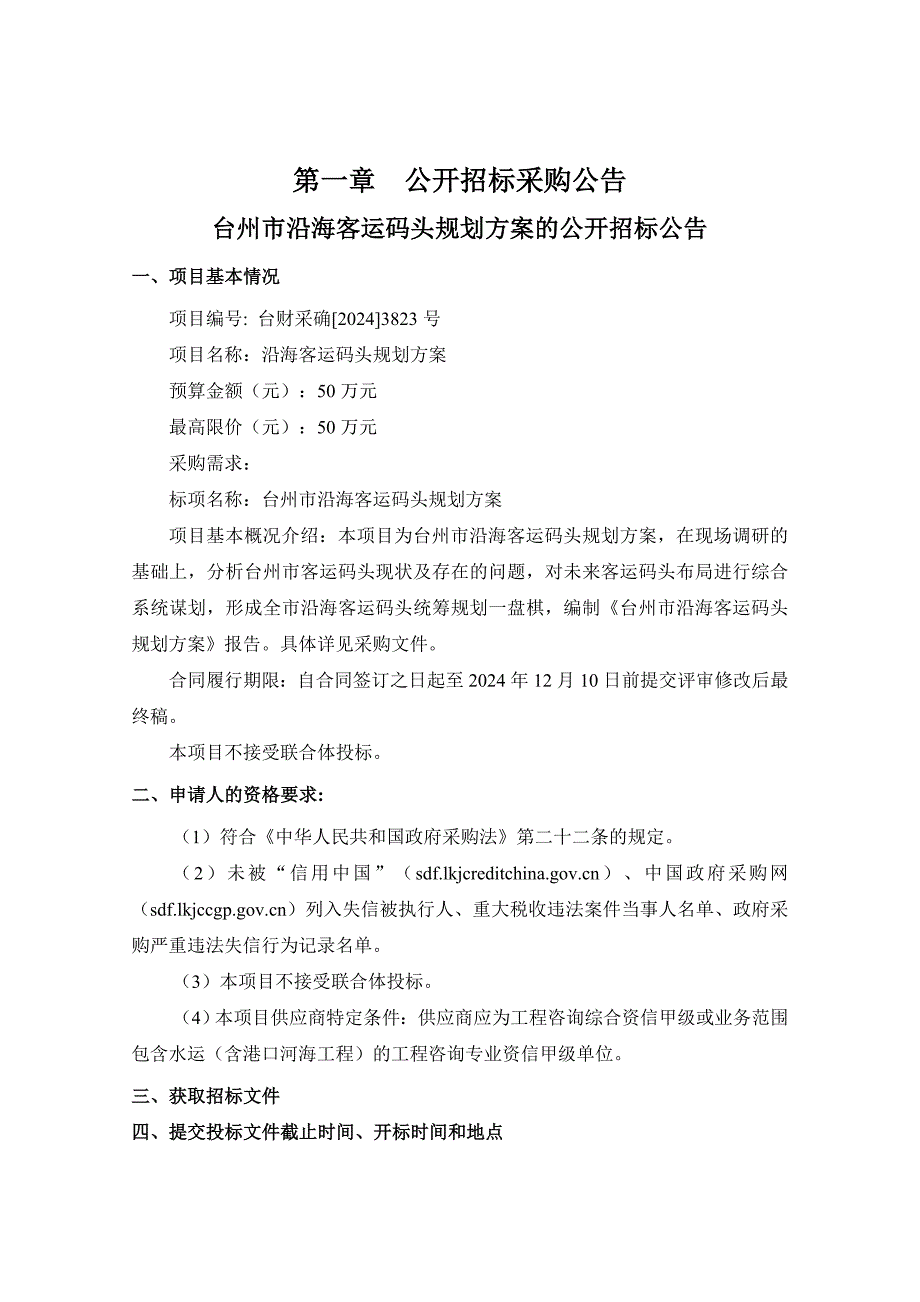 第一章　公开招标采购公告

台州市沿海客运码头规划方案的公开招标公告

一、项目基本情况

项目编号: 台财采确[2024]3823 号

项目名称：沿海客运码头规划方案

预算金额（元）：50 万元

最高限价（元）：50 万元

采购需求：

标项名称：台州市沿海客运码头规划方案

项目基本概况介绍：本项目为台州市沿海客运码头规划方案，在现场调研的基础上，分析台州市客运码头现状及存在的问题，对未来客运码头布局进行综合系统谋划，形成全市沿海客运码头统筹规划一盘棋，编制《台州市沿海客运码头规划方案》报告。具体详见采购文件。

合同履行期限：自合同签订之日起至 2024 年 12 月 10 日前提交评审修改后最终稿。

本项目不接受联合体投标。

二、申请人的资格要求:

（1）符合《中华人民共和国政府采购法》第二十二条的规定。

（2）未被“信用中国”（sdf.lkjcreditchina.gov.cn）、中国政府采购网（sdf.lkjccgp.gov.cn）列入失信被执行人、重大税收违法案件当事人名单、政府采购严重违法失信行为记录名单。

（3）本项目不接受联合体投标。

（4）本项目供应商特定条件：供应商应为工程咨询综合资信甲级或业务范围包含水运（含港口河海工程）的工程咨询专业资信甲级单位。

三、获取招标文件

四、提交投标文件截止时间、开标时间和地点